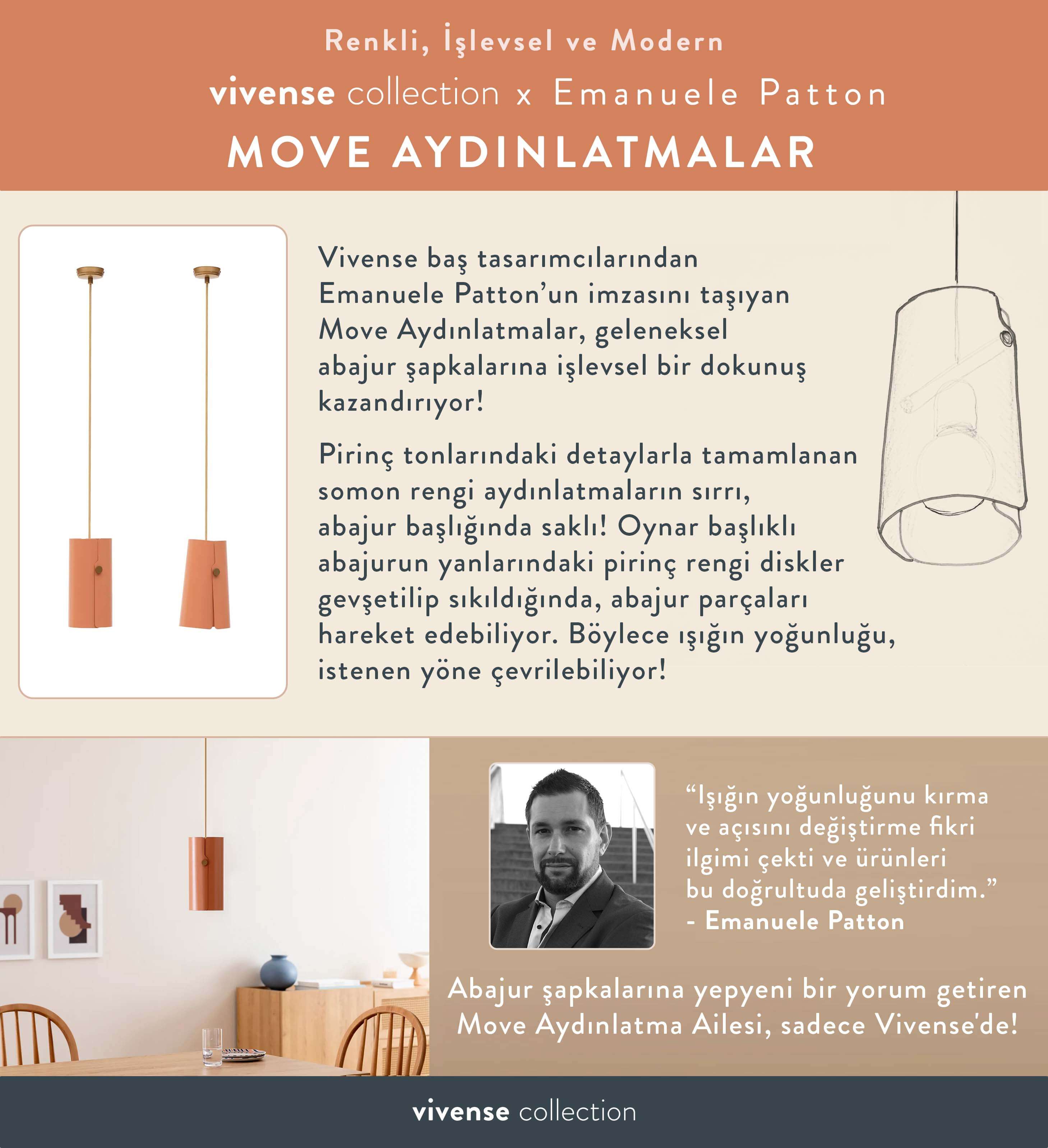 Renkli, İşlevsel ve Modern

vivense collection x Emanuele Patton

MOVE AYDINLATMALAR

Vivense baş tasarımcılarından Emanuele Patton'un imzasını taşıyan Move Aydınlatmalar, geleneksel abajur şapkalarına işlevsel bir dokunuş kazandırıyor!

Pirinç tonlarındaki detaylarla tamamlanan somon rengi aydınlatmaların sırrı, abajur başlığında saklı! Oynar başlıklı abajurun yanlarındaki pirinç rengi diskler gevşetilip sıkıldığında, abajur parçaları hareket edebiliyor. Böylece ışığın yoğunluğu, istenen yöne çevrilebiliyor!

"Işığın yoğunluğunu kırma ve açısını değiştirme fikri ilgimi çekti ve ürünleri bu doğrultuda geliştirdim."
- Emanuele Patton

Abajur şapkalarına yepyeni bir yorum getiren Move Aydınlatma Ailesi, sadece Vivense'de!

vivense collection